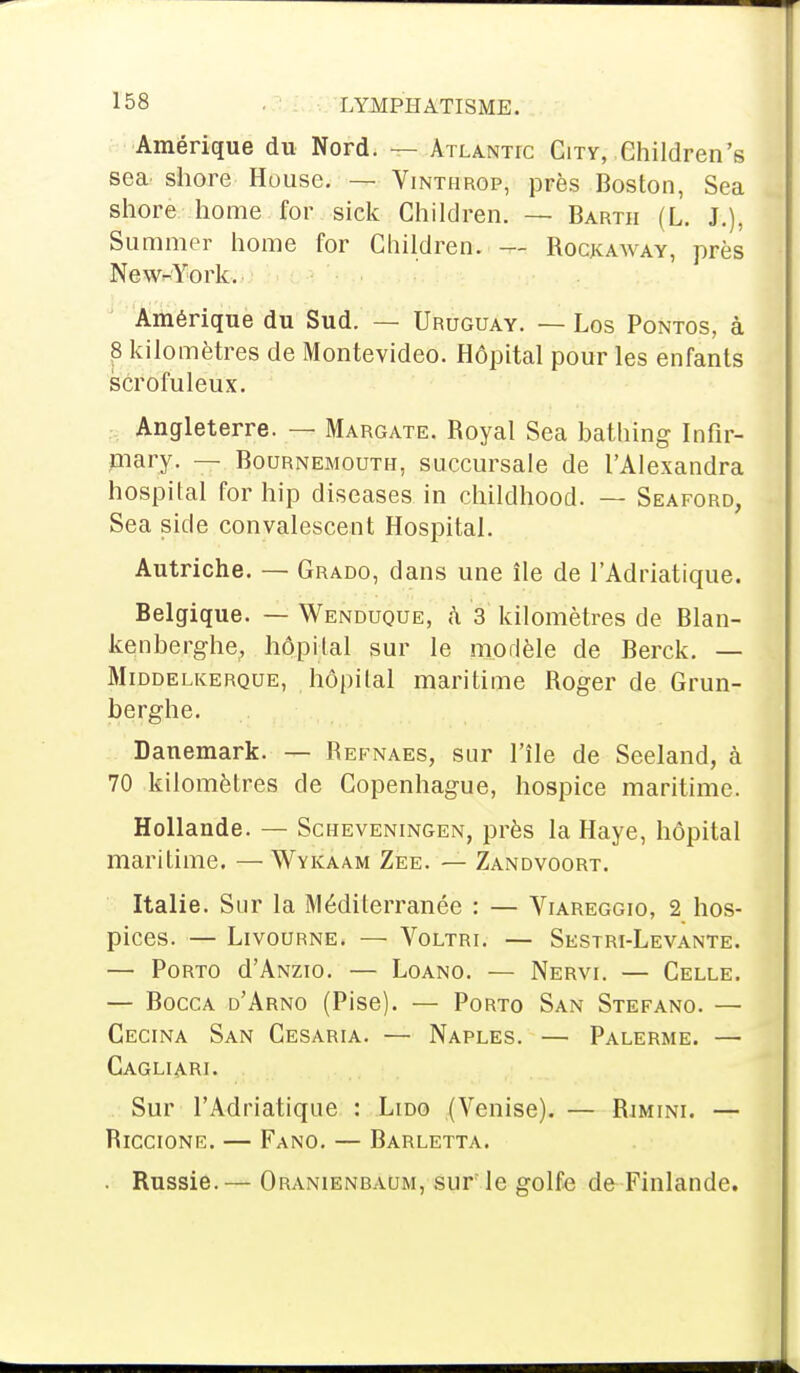 158 LYMPHATISME.

Amérique du Nord. — Atlantic City, Children's sea shore House. — Vinthrop, près Boston, Sea shore home for sick Children. — Barth (L. J.), Summer home for Children. — Rockaway, près New-York.

Amérique du Sud. — Uruguay. — Los Pontos, à 8 kilomètres de Montevideo. Hôpital pour les enfants scrofuleux.

Angleterre. — Margate. Royal Sea bathing Infirmary. — Bournemouth, succursale de l'Alexandra hospital for hip diseases in childhood. — Seaford, Sea side convalescent Hospital.

Autriche. — Grado, dans une île de l'Adriatique.

Belgique. — Wenduque, à 3 kilomètres de Blankenberghe, hôpital sur le modèle de Berck. — Middelkerque, hôpital maritime Roger de Grunberghe.

Danemark. — Refnaes, sur l'île de Seeland, à 70 kilomètres de Copenhague, hospice maritime.

Hollande. — Scheveningen, près la Haye, hôpital maritime. — Wykaam Zee. — Zandvoort.

Italie. Sur la Méditerranée : — Viareggio, 2 hospices. — Livourne. — Voltri. — Sestri-Levante. — Porto d'Anzio. — Loano. — Nervi. — Celle. — Bocca d'Arno (Pise). — Porto San Stefano. — Cecina San Cesaria. — Naples. — Palerme. — Cagliari.

Sur l'Adriatique : Lido (Venise). — Rimini. — Riccione. — Fano. — Barletta.

Russie. — Oranienbaum, sur le golfe de Finlande.